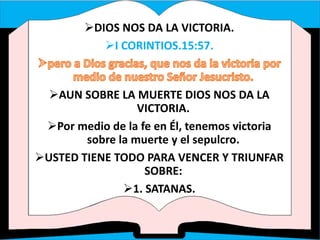 ➢DIOS NOS DA LA VICTORIA.

➢I CORINTIOS.15:57.

➢pero a Dios gracias, que nos da la victoria por medio de nuestro Señor Jesucristo.

➢AUN SOBRE LA MUERTE DIOS NOS DA LA VICTORIA.

➢Por medio de la fe en Él, tenemos victoria sobre la muerte y el sepulcro.

➢USTED TIENE TODO PARA VENCER Y TRIUNFAR SOBRE:

➢1. SATANAS.